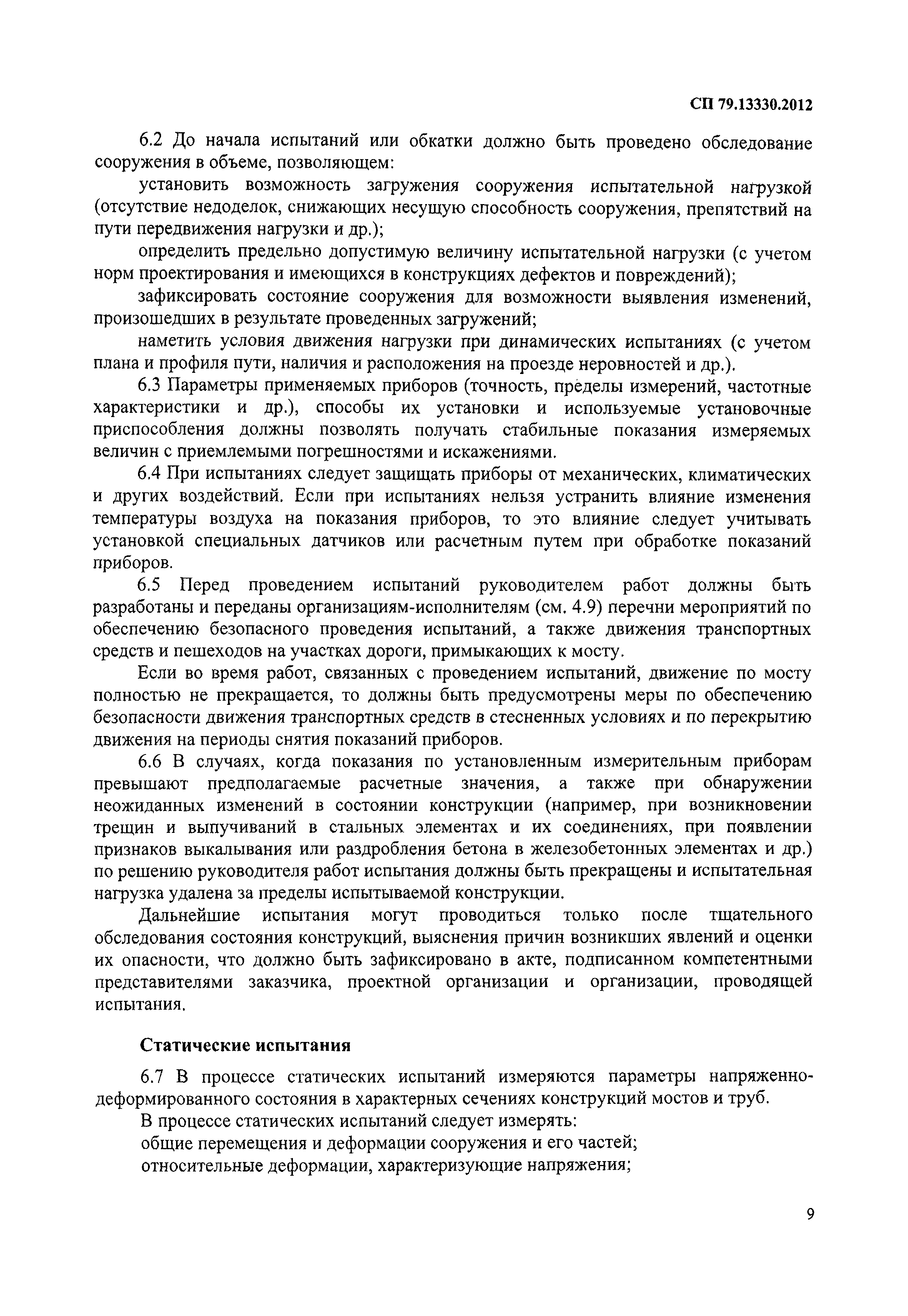 СП 79.13330.2012

6.2 До начала испытаний или обкатки должно быть проведено обследование сооружения в объеме, позволяющем:

установить возможность загружения сооружения испытательной нагрузкой (отсутствие недоделок, снижающих несущую способность сооружения, препятствий на пути передвижения нагрузки и др.);

определить предельно допустимую величину испытательной нагрузки (с учетом норм проектирования и имеющихся в конструкциях дефектов и повреждений);

зафиксировать состояние сооружения для возможности выявления изменений, произошедших в результате проведенных загружений;

наметить условия движения нагрузки при динамических испытаниях (с учетом плана и профиля пути, наличия и расположения на проезде неровностей и др.).

6.3 Параметры применяемых приборов (точность, пределы измерений, частотные характеристики и др.), способы их установки и используемые установочные приспособления должны позволять получать стабильные показания измеряемых величин с приемлемыми погрешностями и искажениями.

6.4 При испытаниях следует защищать приборы от механических, климатических и других воздействий. Если при испытаниях нельзя устранить влияние изменения температуры воздуха на показания приборов, то это влияние следует учитывать установкой специальных датчиков или расчетным путем при обработке показаний приборов.

6.5 Перед проведением испытаний руководителем работ должны быть разработаны и переданы организациям-исполнителям (см. 4.9) перечни мероприятий по обеспечению безопасного проведения испытаний, а также движения транспортных средств и пешеходов на участках дороги, примыкающих к мосту.

Если во время работ, связанных с проведением испытаний, движение по мосту полностью не прекращается, то должны быть предусмотрены меры по обеспечению безопасности движения транспортных средств в стесненных условиях и по перекрытию движения на периоды снятия показаний приборов.

6.6 В случаях, когда показания по установленным измерительным приборам превышают предполагаемые расчетные значения, а также при обнаружении неожиданных изменений в состоянии конструкции (например, при возникновении трещин и выпучиваний в стальных элементах и их соединениях, при появлении признаков выкалывания или раздробления бетона в железобетонных элементах и др.) по решению руководителя работ испытания должны быть прекращены и испытательная нагрузка удалена за пределы испытываемой конструкции.

Дальнейшие испытания могут проводиться только после тщательного обследования состояния конструкций, выяснения причин возникших явлений и оценки их опасности, что должно быть зафиксировано в акте, подписанном компетентными представителями заказчика, проектной организации и организации, проводящей испытания.

Статические испытания

6.7 В процессе статических испытаний измеряются параметры напряженно-деформированного состояния в характерных сечениях конструкций мостов и труб.

В процессе статических испытаний следует измерять:

общие перемещения и деформации сооружения и его частей;

относительные деформации, характеризующие напряжения;

9